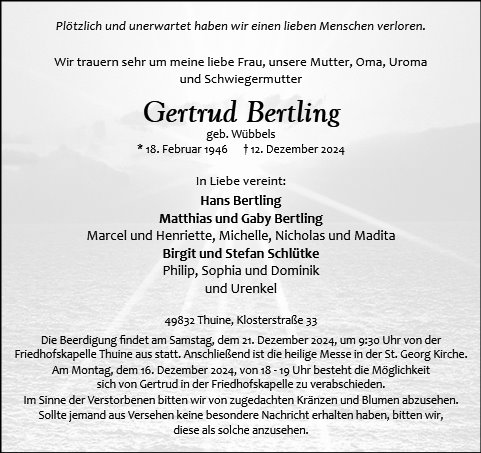 Plötzlich und unerwartet haben wir einen lieben Menschen verloren.

Wir trauern sehr um meine liebe Frau, unsere Mutter, Oma, Uroma und Schwiegermutter

Gertrud Bertling

geb. Wübbels

* 18. Februar 1946 † 12. Dezember 2024

In Liebe vereint:

Hans Bertling

Matthias und Gaby Bertling

Marcel und Henriette, Michelle, Nicholas und Madita

Birgit und Stefan Schlütke

Philip, Sophia und Dominik

und Urenkel

49832 Thuine, Klosterstraße 33

Die Beerdigung findet am Samstag, dem 21. Dezember 2024, um 9:30 Uhr von der Friedhofskapelle Thuine aus statt. Anschließend ist die heilige Messe in der St. Georg Kirche.
Am Montag, dem 16. Dezember 2024, von 18 - 19 Uhr besteht die Möglichkeit sich von Gertrud in der Friedhofskapelle zu verabschieden.
Im Sinne der Verstorbenen bitten wir von zugedachten Kränzen und Blumen abzusehen.
Sollte jemand aus Versehen keine besondere Nachricht erhalten haben, bitten wir, diese als solche anzusehen.